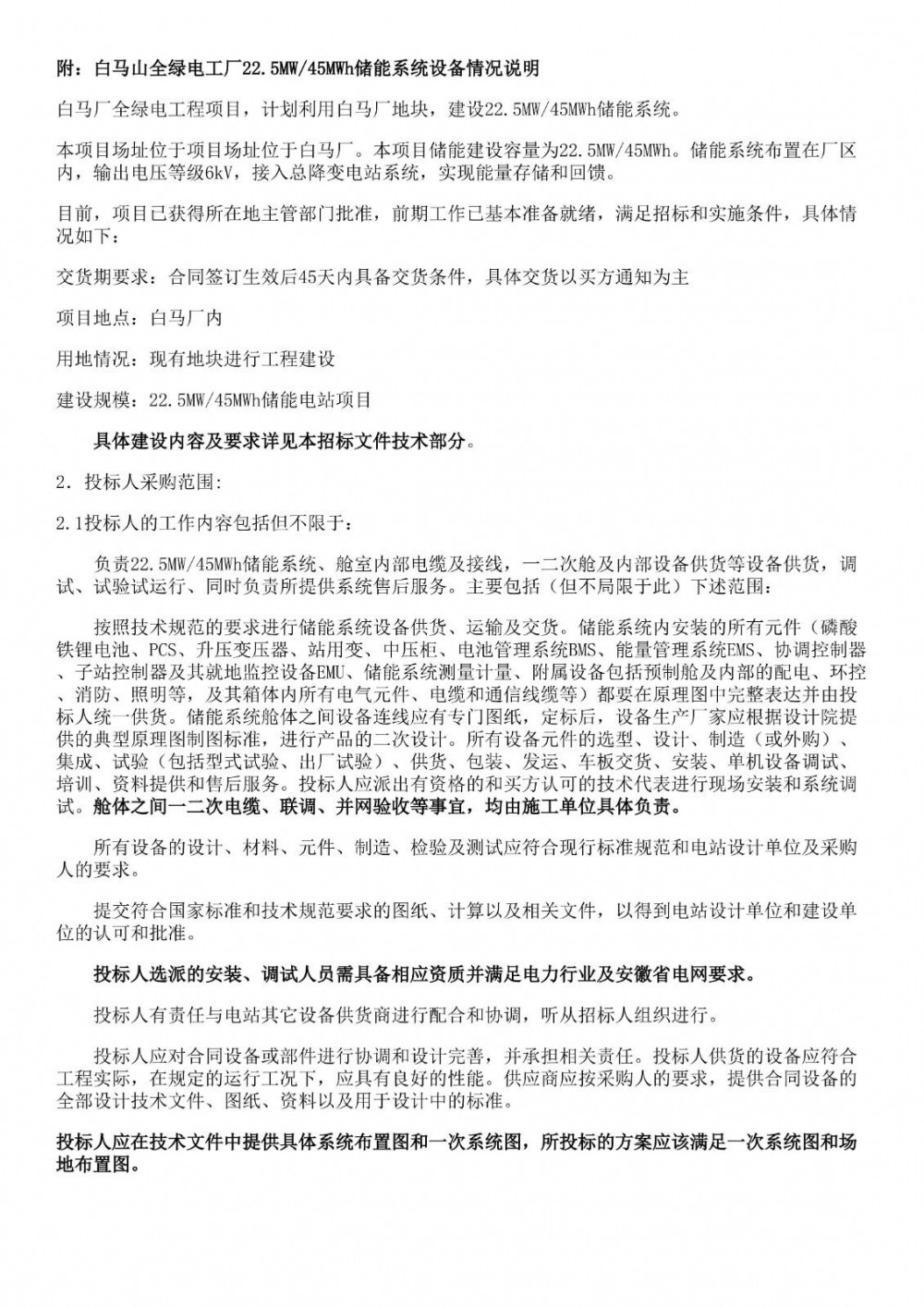 附：白马山全绿电工厂22.5MW/45MWh储能系统设备情况说明

白马厂全绿电工程项目，计划利用白马厂地块，建设22.5MW/45MWh储能系统。

本项目场址位于项目场址位于白马厂。本项目储能建设容量为22.5MW/45MWh。储能系统布置在厂区内，输出电压等级6kV，接入总降变电站系统，实现能量存储和回馈。

目前，项目已获得所在地主管部门批准，前期工作已基本准备就绪，满足招标和实施条件，具体情况如下：

交货期要求：合同签订生效后45天内具备交货条件，具体交货以买方通知为主

项目地点：白马厂内

用地情况：现有地块进行工程建设

建设规模：22.5MW/45MWh储能电站项目

具体建设内容及要求详见本招标文件技术部分。

2. 投标人采购范围:

2.1投标人的工作内容包括但不限于：

负责22.5MW/45MWh储能系统、舱室内部电缆及接线，一二次舱及内部设备供货等设备供货，调试、试验试运行、同时负责所提供系统售后服务。主要包括（但不局限于此）下述范围：

按照技术规范的要求进行储能系统设备供货、运输及交货。储能系统内安装的所有元件（磷酸铁锂电池、PCS、升压变压器、站用变、中压柜、电池管理系统BMS、能量管理系统EMS、协调控制器、子站控制器及其就地监控设备EMU、储能系统测量计量、附属设备包括预制舱及内部的配电、环控、消防、照明等，及其箱体内所有电气元件、电缆和通信线缆等）都要在原理图中完整表达并由投标人统一供货。储能系统舱体之间设备连线应有专门图纸，定标后，设备生产厂家应根据设计院提供的典型原理图制图标准，进行产品的二次设计。所有设备元件的选型、设计、制造（或外购）、集成、试验（包括型式试验、出厂试验）、供货、包装、发运、车板交货、安装、单机设备调试、培训、资料提供和售后服务。投标人应派出有资格的和买方认可的技术代表进行现场安装和系统调试。舱体之间一二次电缆、联调、并网验收等事宜，均由施工单位具体负责。

所有设备的设计、材料、元件、制造、检验及测试应符合现行标准规范和电站设计单位及采购人的要求。

提交符合国家标准和技术规范要求的图纸、计算以及相关文件，以得到电站设计单位和建设单位的认可和批准。

投标人选派的安装、调试人员需具备相应资质并满足电力行业及安徽省电网要求。

投标人有责任与电站其它设备供货商进行配合和协调，听从招标人组织进行。

投标人应对合同设备或部件进行协调和设计完善，并承担相关责任。投标人供货的设备应符合工程实际，在规定的运行工况下，应具有良好的性能。供应商应按采购人的要求，提供合同设备的全部设计技术文件、图纸、资料以及用于设计中的标准。

投标人应在技术文件中提供具体系统布置图和一次系统图，所投标的方案应该满足一次系统图和场地布置图。